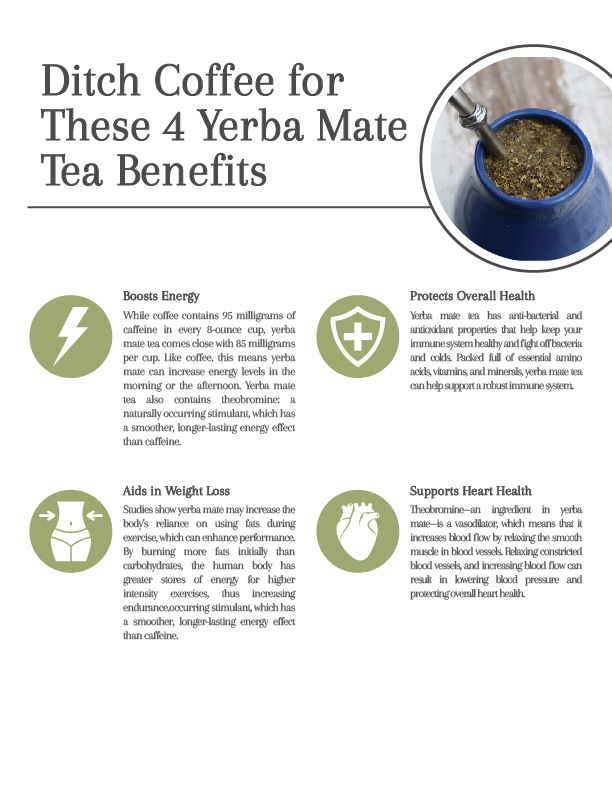 Ditch Coffee for These 4 Yerba Mate Tea Benefits

Boosts Energy

While coffee contains 95 milligrams of caffeine in every 8-ounce cup, yerba mate tea comes close with 85 milligrams per cup. Like coffee, this means yerba mate can increase energy levels in the morning or the afternoon. Yerba mate tea also contains theobromine: a naturally occurring stimulant, which has a smoother, longer-lasting energy effect than caffeine.

Aids in Weight Loss

Studies show yerba mate may increase the body's reliance on using fats during exercise, which can enhance performance. By burning more fats initially than carbohydrates, the human body has greater stores of energy for higher intensity exercises, thus increasing endurance.occurring stimulant, which has a smoother, longer-lasting energy effect than caffeine.

Protects Overall Health

Yerba mate tea has anti-bacterial and antioxidant properties that help keep your immune system healthy and fight off bacteria and colds. Packed full of essential amino acids, vitamins, and minerals, yerba mate tea can help support a robust immune system.

Supports Heart Health

Theobromine—an ingredient in yerba mate—is a vasodilator, which means that it increases blood flow by relaxing the smooth muscle in blood vessels. Relaxing constricted blood vessels, and increasing blood flow can result in lowering blood pressure and protecting overall heart health.